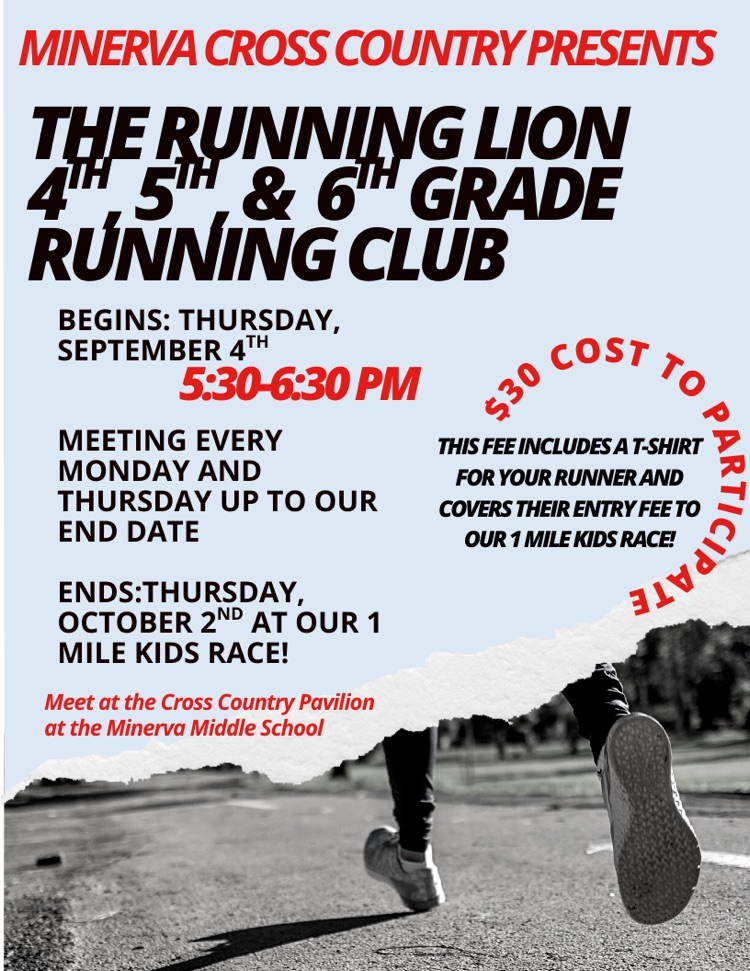 MINERVA CROSS COUNTRY PRESENTS

THE RUNNING LION
4TH, 5TH, & 6TH GRADE
RUNNING CLUB

BEGINS: THURSDAY, SEPTEMBER 4TH
5:30-6:30 PM

MEETING EVERY MONDAY AND THURSDAY UP TO OUR END DATE

ENDS:THURSDAY, OCTOBER 2ND AT OUR 1 MILE KIDS RACE!

Meet at the Cross Country Pavilion at the Minerva Middle School

$30 COST TO PARTICIPATE

THIS FEE INCLUDES A T-SHIRT FOR YOUR RUNNER AND COVERS THEIR ENTRY FEE TO OUR 1 MILE KIDS RACE!